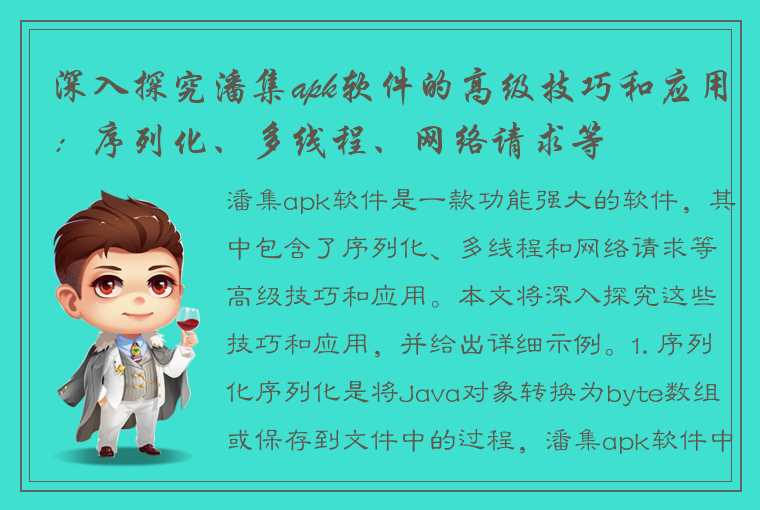 深入探究潘集apk软件的高级技巧和应用：序列化、多线程、网络请求等

潘集apk软件是一款功能强大的软件，其中包含了序列化、多线程和网络请求等高级技巧和应用。本文将深入探究这些技巧和应用，并给出详细示例。1. 序列化序列化是将Java对象转换为byte数组或保存到文件中的过程，潘集apk软件中